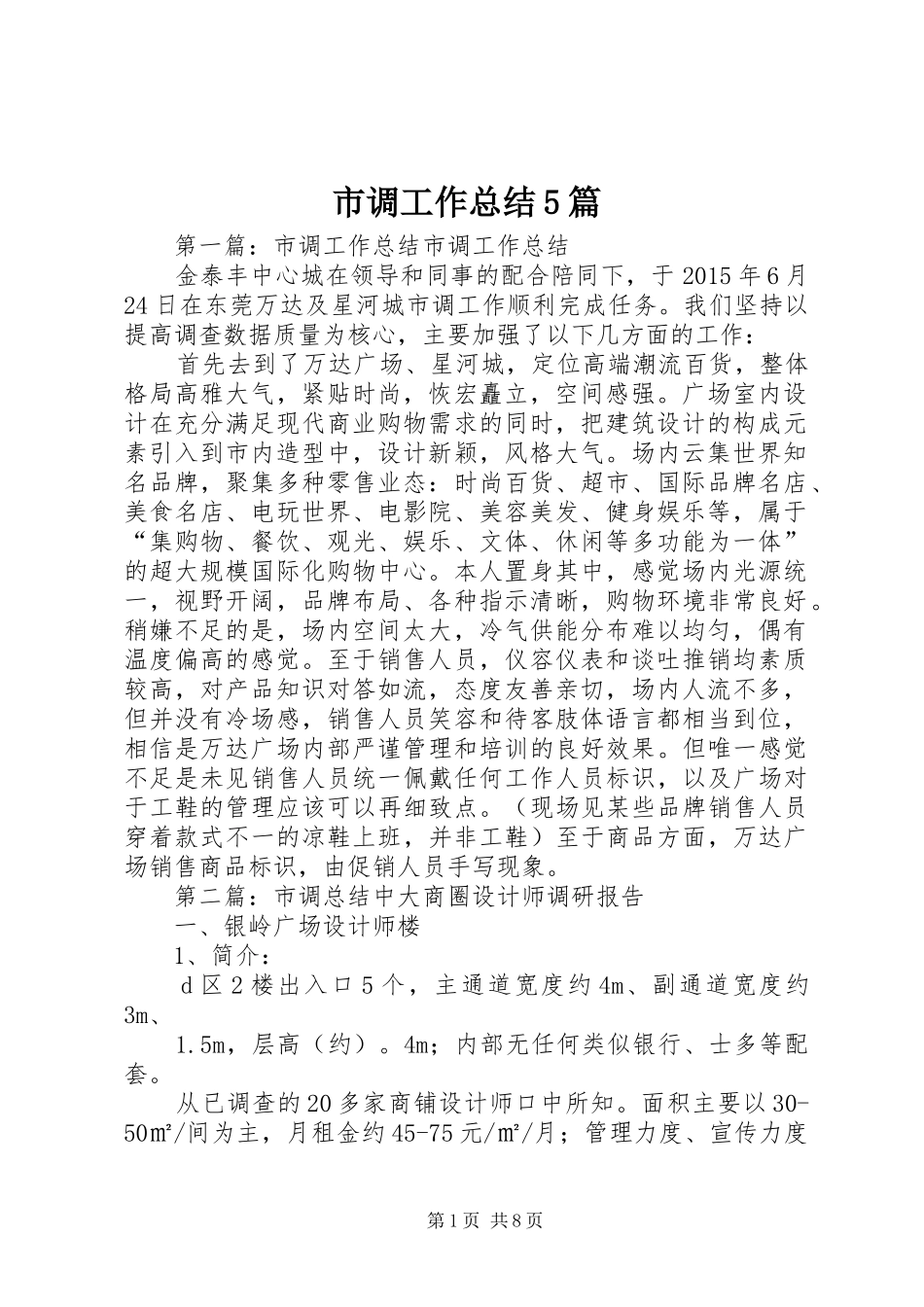 市调工作总结5篇

第一篇：市调工作总结市调工作总结

金泰丰中心城在领导和同事的配合陪同下，于2015年6月24日在东莞万达及星河城市调工作顺利完成任务。我们坚持以提高调查数据质量为核心，主要加强了以下几方面的工作：

首先去到了万达广场、星河城，定位高端潮流百货，整体格局高雅大气，紧贴时尚，恢宏矗立，空间感强。广场室内设计在充分满足现代商业购物需求的同时，把建筑设计的构成元素引入到市内造型中，设计新颖，风格大气。场内云集世界知名品牌，聚集多种零售业态：时尚百货、超市、国际品牌名店、美食名店、电玩世界、电影院、美容美发、健身娱乐等，属于“集购物、餐饮、观光、娱乐、文体、休闲等多功能为一体”的超大规模国际化购物中心。本人置身其中，感觉场内光源统一，视野开阔，品牌布局、各种指示清晰，购物环境非常良好。稍嫌不足的是，场内空间太大，冷气供能分布难以均匀，偶有温度偏高的感觉。至于销售人员，仪容仪表和谈吐推销均素质较高，对产品知识对答如流，态度友善亲切，场内人流不多，但并没有冷场感，销售人员笑容和待客肢体语言都相当到位，相信是万达广场内部严谨管理和培训的良好效果。但唯一感觉不足是未见销售人员统一佩戴任何工作人员标识，以及广场对于工鞋的管理应该可以再细致点。（现场见某些品牌销售人员穿着款式不一的凉鞋上班，并非工鞋）至于商品方面，万达广场销售商品标识，由促销人员手写现象。

第二篇：市调总结中大商圈设计师调研报告

一、银岭广场设计师楼

1、简介：

d区2楼出入口5个，主通道宽度约4m、副通道宽度约3m、

1.5m，层高（约）。4m；内部无任何类似银行、士多等配套。

从已调查的20多家商铺设计师口中所知。面积主要以30-50㎡/间为主，月租金约45-75元/㎡/月；管理力度、宣传力度

第1页 共8页